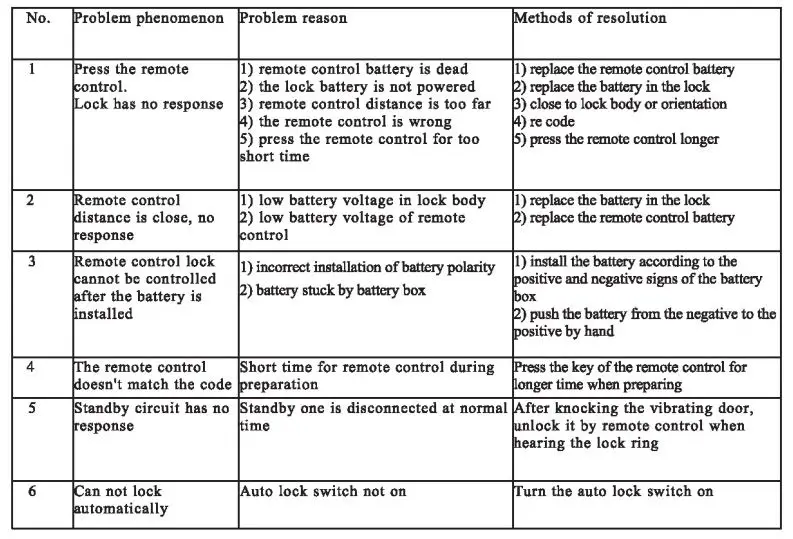 | No. | Problem phenomenon | Problem reason | Methods of resolution |
|---|---|---|---|
| 1 | Press the remote control. Lock has no response | 1) remote control battery is dead 2) the lock battery is not powered 3) remote control distance is too far 4) the remote control is wrong 5) press the remote control for too short time | 1) replace the remote control battery 2) replace the battery in the lock 3) close to lock body or orientation 4) re code 5) press the remote control longer |
| 2 | Remote control distance is close, no response | 1) low battery voltage in lock body 2) low battery voltage of remote control | 1) replace the battery in the lock 2) replace the remote control battery |
| 3 | Remote control lock cannot be controlled after the battery is installed | 1) incorrect installation of battery polarity 2) battery stuck by battery box | 1) install the battery according to the positive and negative signs of the battery box 2) push the battery from the negative to the positive by hand |
| 4 | The remote control doesn't match the code | Short time for remote control during preparation | Press the key of the remote control for longer time when preparing |
| 5 | Standby circuit has no response | Standby one is disconnected at normal time | After knocking the vibrating door, unlock it by remote control when hearing the lock ring |
| 6 | Can not lock automatically | Auto lock switch not on | Turn the auto lock switch on |